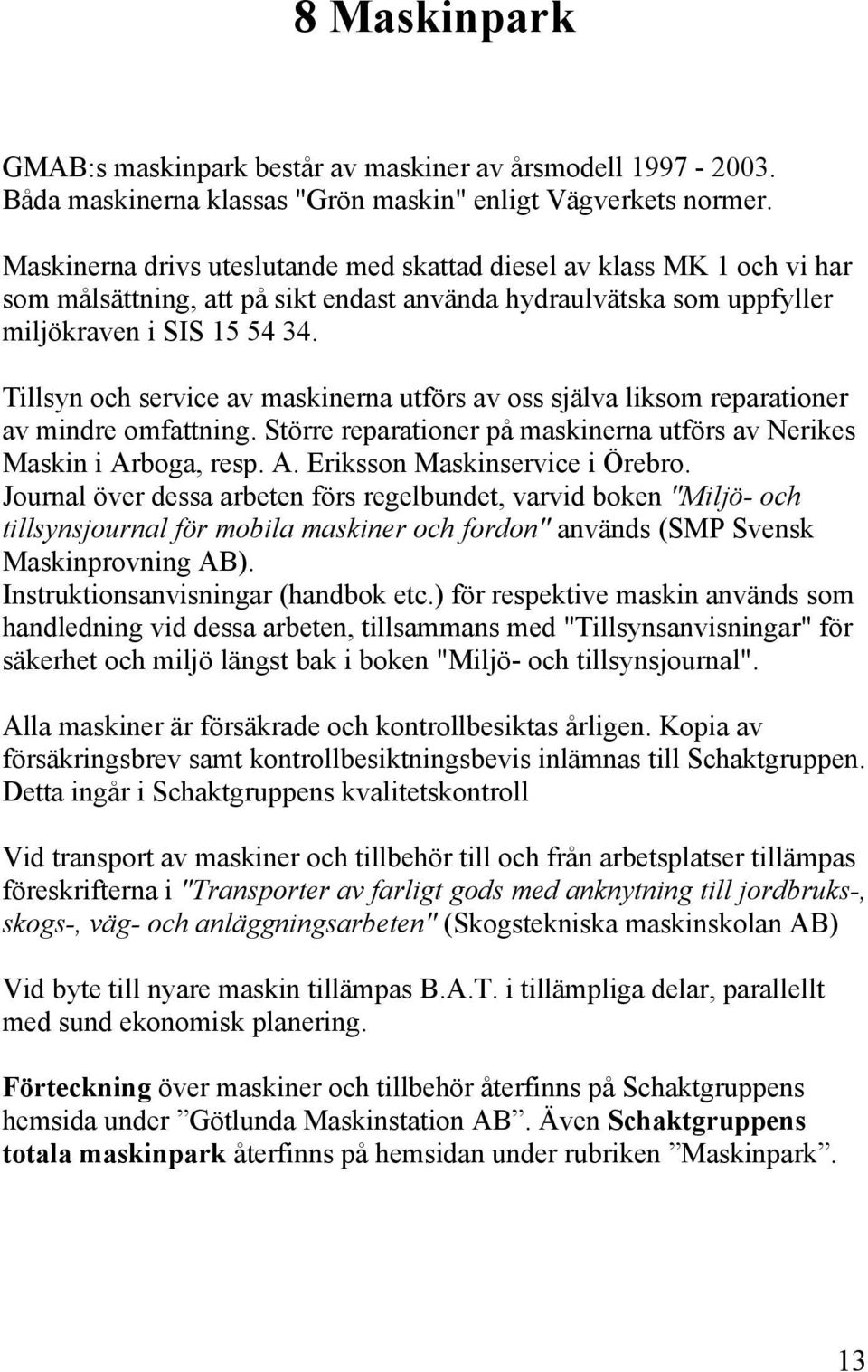 8 Maskinpark

GMAB:s maskinpark består av maskiner av årsmodell 1997 - 2003. Båda maskinerna klassas "Grön maskin" enligt Vägverkets normer.

Maskinerna drivs uteslutande med skattad diesel av klass MK 1 och vi har som målsättning, att på sikt endast använda hydraulvätska som uppfyller miljökraven i SIS 15 54 34.

Tillsyn och service av maskinerna utförs av oss själva liksom reparationer av mindre omfattning. Större reparationer på maskinerna utförs av Nerikes Maskin i Arboga, resp. A. Eriksson Maskinservice i Örebro. Journal över dessa arbeten förs regelbundet, varvid boken "Miljö- och tillsynsjournal för mobila maskiner och fordon" används (SMP Svensk Maskinprovning AB). Instruktionsanvisningar (handbok etc.) för respektive maskin används som handledning vid dessa arbeten, tillsammans med "Tillsynsanvisningar" för säkerhet och miljö längst bak i boken "Miljö- och tillsynsjournal".

Alla maskiner är försäkrade och kontrollbesiktas årligen. Kopia av försäkringsbrev samt kontrollbesiktningsbevis inlämnas till Schaktgruppen. Detta ingår i Schaktgruppens kvalitetskontroll

Vid transport av maskiner och tillbehör till och från arbetsplatser tillämpas föreskrifterna i "Transporter av farligt gods med anknytning till jordbruks-, skogs-, väg- och anläggningsarbeten" (Skogstekniska maskinskolan AB)

Vid byte till nyare maskin tillämpas B.A.T. i tillämpliga delar, parallellt med sund ekonomisk planering.

Förteckning över maskiner och tillbehör återfinns på Schaktgruppens hemsida under ”Götlunda Maskinstation AB”. Även Schaktgruppens totala maskinpark återfinns på hemsidan under rubriken ”Maskinpark”.

13